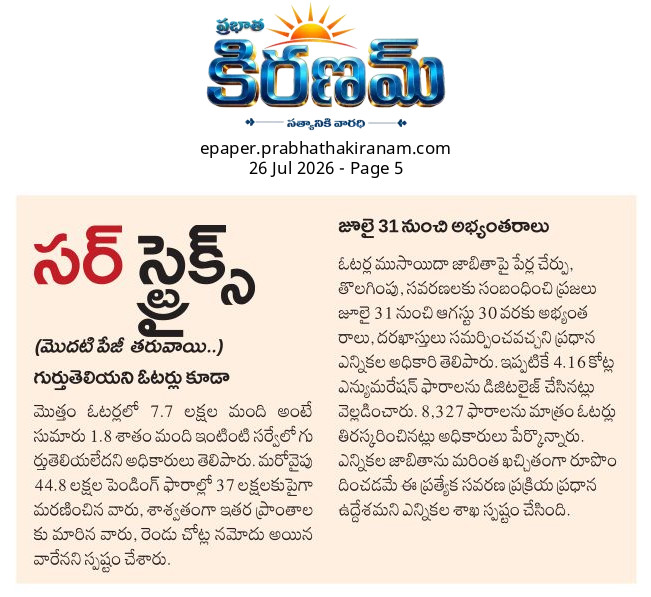 ప్రభాత
కిరణమ్
సత్యానికి వారధి

epaper.prabhathakiranam.com
26 Jul 2026 - Page 5

సర్ స్ట్రైక్స్

(మొదటి పేజీ తరువాయి..)

గుర్తుతెలియని ఓటర్లు కూడా

మొత్తం ఓటర్లలో 7.7 లక్షల మంది అంటే సుమారు 1.8 శాతం మంది ఇంటింటి సర్వేలో గుర్తుతెలియలేదని అధికారులు తెలిపారు. మరోవైపు 44.8 లక్షల పెండింగ్ ఫారాల్లో 37 లక్షలకుపైగా మరణించిన వారు, శాశ్వతంగా ఇతర ప్రాంతాలకు మారిన వారు, రెండు చోట్ల నమోదు అయిన వారేనని స్పష్టం చేశారు.

జూలై 31 నుంచి అభ్యంతరాలు

ఓటర్ల ముసాయిదా జాబితాపై పేర్ల చేర్పు, తొలగింపు, సవరణలకు సంబంధించి ప్రజలు జూలై 31 నుంచి ఆగస్టు 30 వరకు అభ్యంతరాలు, దరఖాస్తులు సమర్పించవచ్చని ప్రధాన ఎన్నికల అధికారి తెలిపారు. ఇప్పటికే 4.16 కోట్ల ఎన్యుమరేషన్ ఫారాలను డిజిటలైజ్ చేసినట్లు వెల్లడించారు. 8,327 ఫారాలను మాత్రం ఓటర్లు తిరస్కరించినట్లు అధికారులు పేర్కొన్నారు. ఎన్నికల జాబితాను మరింత ఖచ్చితంగా రూపొందించడమే ఈ ప్రత్యేక సవరణ ప్రక్రియ ప్రధాన ఉద్దేశమని ఎన్నికల శాఖ స్పష్టం చేసింది.